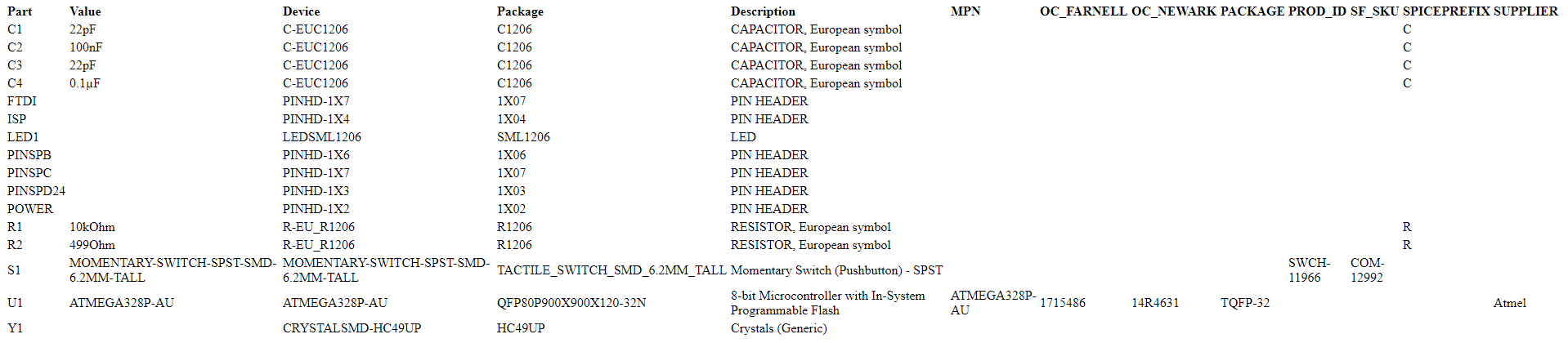 | Part | Value | Device | Package | Description | MPN | OC_FARNELL | OC_NEWARK | PACKAGE | PROD_ID | SF_SKU | SPICEPREFIX | SUPPLIER |
|---|---|---|---|---|---|---|---|---|---|---|---|---|
| C1 | 22pF | C-EUC1206 | C1206 | CAPACITOR, European symbol | | | | | | | C | |
| C2 | 100nF | C-EUC1206 | C1206 | CAPACITOR, European symbol | | | | | | | C | |
| C3 | 22pF | C-EUC1206 | C1206 | CAPACITOR, European symbol | | | | | | | C | |
| C4 | 0.1μF | C-EUC1206 | C1206 | CAPACITOR, European symbol | | | | | | | C | |
| FTDI | | PINHD-1X7 | 1X07 | PIN HEADER | | | | | | | | |
| ISP | | PINHD-1X4 | 1X04 | PIN HEADER | | | | | | | | |
| LED1 | | LEDSML1206 | SML1206 | LED | | | | | | | | |
| PINSPB | | PINHD-1X6 | 1X06 | PIN HEADER | | | | | | | | |
| PINSPC | | PINHD-1X7 | 1X07 | PIN HEADER | | | | | | | | |
| PINSPD24 | | PINHD-1X3 | 1X03 | PIN HEADER | | | | | | | | |
| POWER | | PINHD-1X2 | 1X02 | PIN HEADER | | | | | | | | |
| R1 | 10kOhm | R-EU_R1206 | R1206 | RESISTOR, European symbol | | | | | | | R | |
| R2 | 499Ohm | R-EU_R1206 | R1206 | RESISTOR, European symbol | | | | | | | R | |
| S1 | MOMENTARY-SWITCH-SPST-SMD-6.2MM-TALL | MOMENTARY-SWITCH-SPST-SMD-6.2MM-TALL | TACTILE_SWITCH_SMD_6.2MM_TALL | Momentary Switch (Pushbutton) - SPST | | | | | SWCH-11966 | COM-12992 | | |
| U1 | ATMEGA328P-AU | ATMEGA328P-AU | QFP80P900X900X120-32N | 8-bit Microcontroller with In-System Programmable Flash | ATMEGA328P-AU | 1715486 | 14R4631 | TQFP-32 | | | | Atmel |
| Y1 | | CRYSTALSMD-HC49UP | HC49UP | Crystals (Generic) | | | | | | | | |